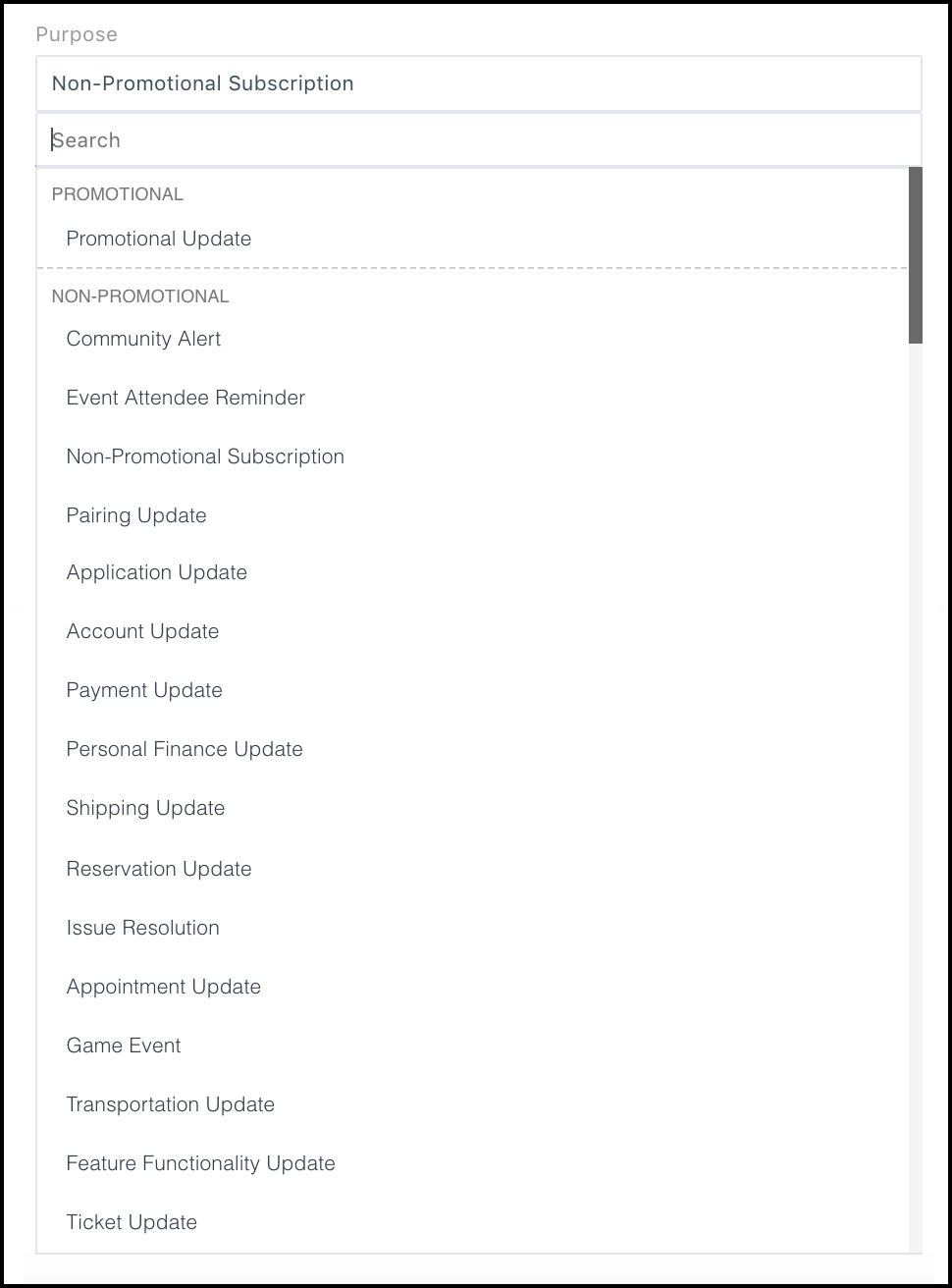 Purpose

Non-Promotional Subscription

Search

PROMOTIONAL

Promotional Update

NON-PROMOTIONAL

Community Alert

Event Attendee Reminder

Non-Promotional Subscription

Pairing Update

Application Update

Account Update

Payment Update

Personal Finance Update

Shipping Update

Reservation Update

Issue Resolution

Appointment Update

Game Event

Transportation Update

Feature Functionality Update

Ticket Update